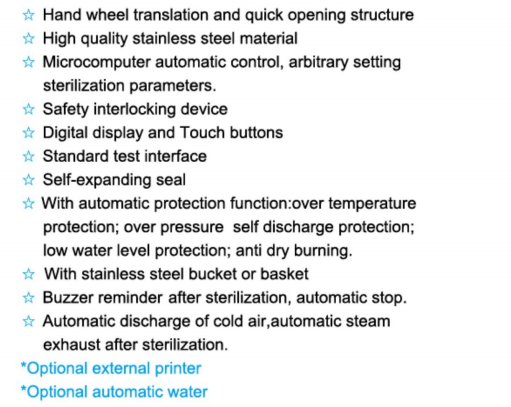 ☆ Hand wheel translation and quick opening structure
☆ High quality stainless steel material
☆ Microcomputer automatic control, arbitrary setting sterilization parameters.
☆ Safety interlocking device
☆ Digital display and Touch buttons
☆ Standard test interface
☆ Self-expanding seal
☆ With automatic protection function:over temperature protection; over pressure self discharge protection; low water level protection; anti dry burning.
☆ With stainless steel bucket or basket
☆ Buzzer reminder after sterilization, automatic stop.
☆ Automatic discharge of cold air,automatic steam exhaust after sterilization.
*Optional external printer
*Optional automatic water